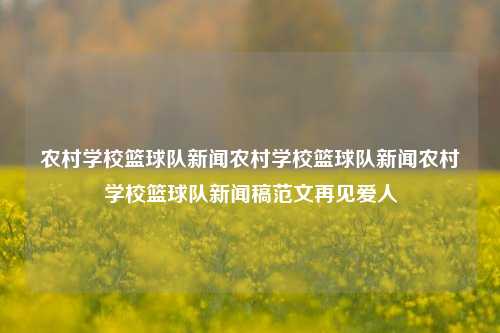 农村学校篮球队新闻农村学校篮球队新闻农村学校篮球队新闻稿范文再见爱人